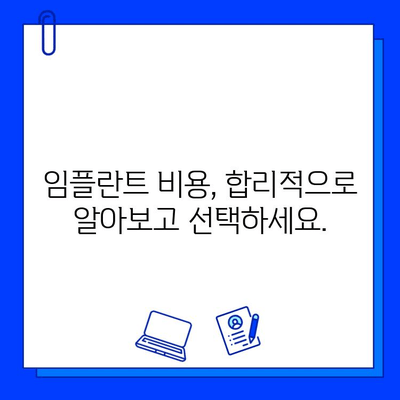 임플란트 비용, 합리적으로 알아보고 선택하세요.